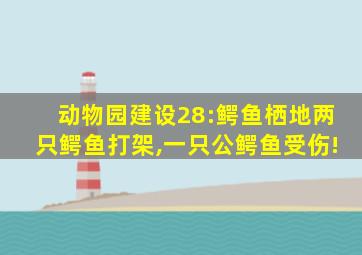 动物园建设28:鳄鱼栖地两只鳄鱼打架,一只公鳄鱼受伤!